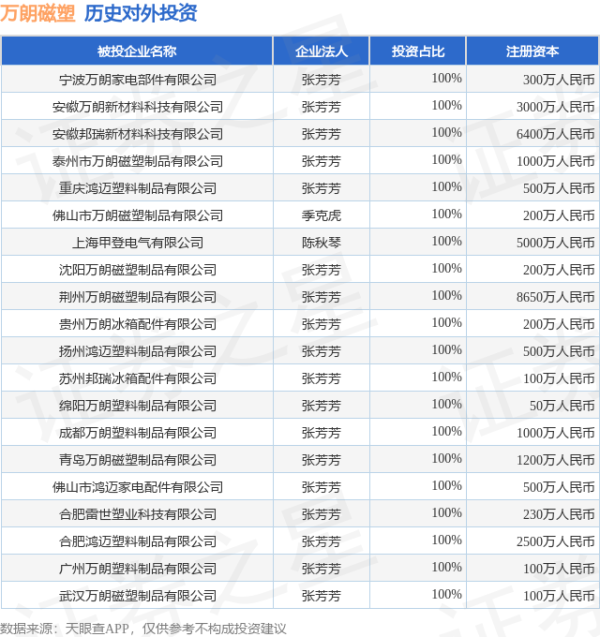 万朗磁塑 历史对外投资

| 被投企业名称 | 企业法人 | 投资占比 | 注册资本 |
|---|---|---|---|
| 宁波万朗家电部件有限公司 | 张芳芳 | 100% | 300万人民币 |
| 安徽万朗新材料科技有限公司 | 张芳芳 | 100% | 3000万人民币 |
| 安徽邦瑞新材料科技有限公司 | 张芳芳 | 100% | 6400万人民币 |
| 泰州市万朗磁塑制品有限公司 | 张芳芳 | 100% | 1000万人民币 |
| 重庆鸿迈塑料制品有限公司 | 张芳芳 | 100% | 500万人民币 |
| 佛山市万朗磁塑制品有限公司 | 季克虎 | 100% | 200万人民币 |
| 上海甲登电气有限公司 | 陈秋琴 | 100% | 5000万人民币 |
| 沈阳万朗磁塑制品有限公司 | 张芳芳 | 100% | 200万人民币 |
| 荆州万朗磁塑制品有限公司 | 张芳芳 | 100% | 8650万人民币 |
| 贵州万朗冰箱配件有限公司 | 张芳芳 | 100% | 200万人民币 |
| 扬州鸿迈塑料制品有限公司 | 张芳芳 | 100% | 500万人民币 |
| 苏州邦瑞冰箱配件有限公司 | 张芳芳 | 100% | 100万人民币 |
| 绵阳万朗塑料制品有限公司 | 张芳芳 | 100% | 50万人民币 |
| 成都万朗塑料制品有限公司 | 张芳芳 | 100% | 1000万人民币 |
| 青岛万朗磁塑制品有限公司 | 张芳芳 | 100% | 1200万人民币 |
| 佛山市鸿迈家电配件有限公司 | 张芳芳 | 100% | 500万人民币 |
| 合肥雷世塑业科技有限公司 | 张芳芳 | 100% | 230万人民币 |
| 合肥鸿迈塑料制品有限公司 | 张芳芳 | 100% | 2500万人民币 |
| 广州万朗塑料制品有限公司 | 张芳芳 | 100% | 100万人民币 |
| 武汉万朗磁塑制品有限公司 | 张芳芳 | 100% | 100万人民币 |

数据来源：天眼查APP，仅供参考不构成投资建议